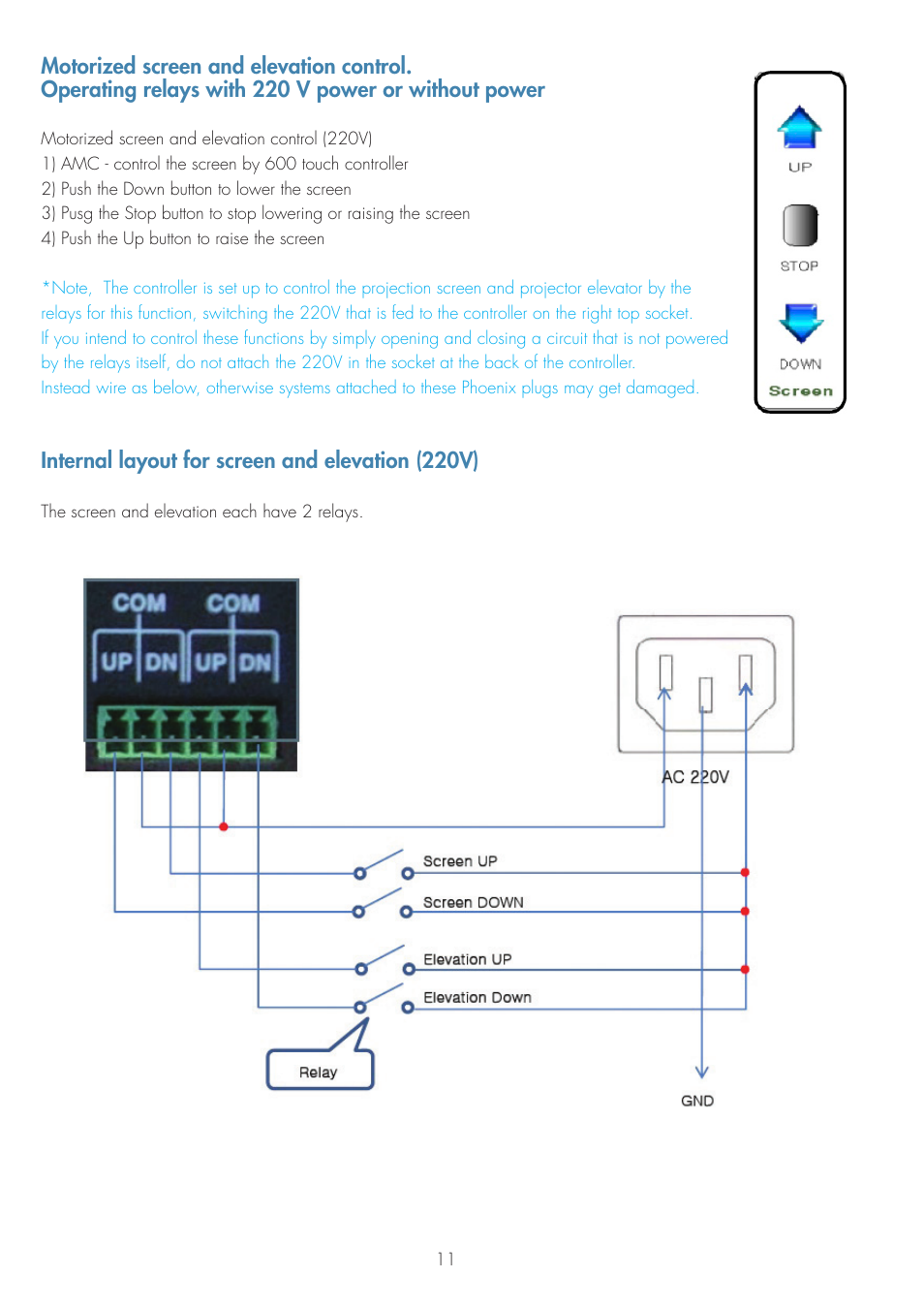 Motorized screen and elevation control.
Operating relays with 220 V power or without power

Motorized screen and elevation control (220V)
1) AMC - control the screen by 600 touch controller
2) Push the Down button to lower the screen
3) Pusg the Stop button to stop lowering or raising the screen
4) Push the Up button to raise the screen

*Note, The controller is set up to control the projection screen and projector elevator by the relays for this function, switching the 220V that is fed to the controller on the right top socket. If you intend to control these functions by simply opening and closing a circuit that is not powered by the relays itself, do not attach the 220V in the socket at the back of the controller. Instead wire as below, otherwise systems attached to these Phoenix plugs may get damaged.

UP
STOP
DOWN
Screen

Internal layout for screen and elevation (220V)

The screen and elevation each have 2 relays.

COM COM
UP DN UP DN

AC 220V

Screen UP
Screen DOWN
Elevation UP
Elevation Down

Relay

GND

11